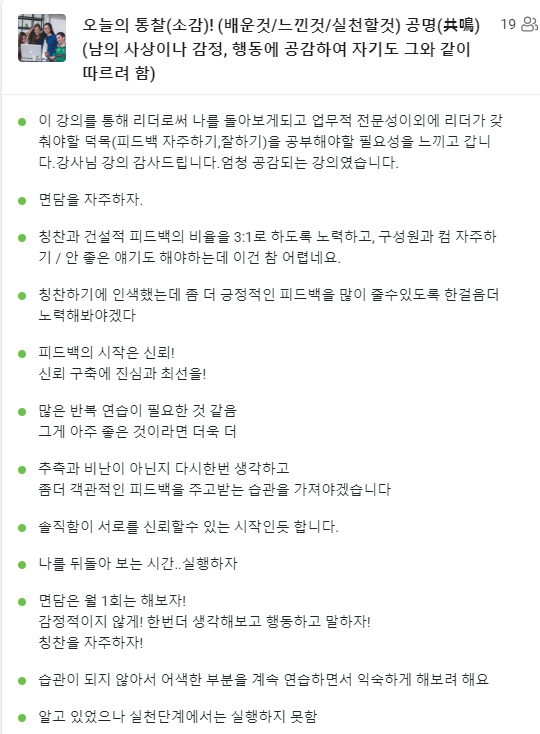 오늘의 통찰(소감)! (배운것/느낀것/실천할것) 공명(共鳴) (남의 사상이나 감정, 행동에 공감하여 자기도 그와 같이 따르려 함)

19

이 강의를 통해 리더로써 나를 돌아보게되고 업무적 전문성이외에 리더가 갖춰야할 덕목(피드백 자주하기,잘하기)을 공부해야할 필요성을 느끼고 갑니다.강사님 강의 감사드립니다.엄청 공감되는 강의였습니다.

면담을 자주하자.

칭찬과 건설적 피드백의 비율을 3:1로 하도록 노력하고, 구성원과 컴 자주하기 / 안 좋은 얘기도 해야하는데 이건 참 어렵네요.

칭찬하기에 인색했는데 좀 더 긍정적인 피드백을 많이 줄수있도록 한걸음더 노력해봐야겠다

피드백의 시작은 신뢰!
신뢰 구축에 진심과 최선을!

많은 반복 연습이 필요한 것 같음
그게 아주 좋은 것이라면 더욱 더

추측과 비난이 아닌지 다시한번 생각하고
좀더 객관적인 피드백을 주고받는 습관을 가져야겠습니다

솔직함이 서로를 신뢰할수 있는 시작인듯 합니다.

나를 뒤돌아 보는 시간..실행하자

면담은 월 1회는 해보자!
감정적이지 않게! 한번더 생각해보고 행동하고 말하자!
칭찬을 자주하자!

습관이 되지 않아서 어색한 부분을 계속 연습하면서 익숙하게 해보려 해요

알고 있었으나 실천단계에서는 실행하지 못함